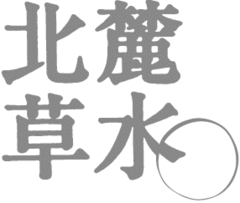 北麓
草水